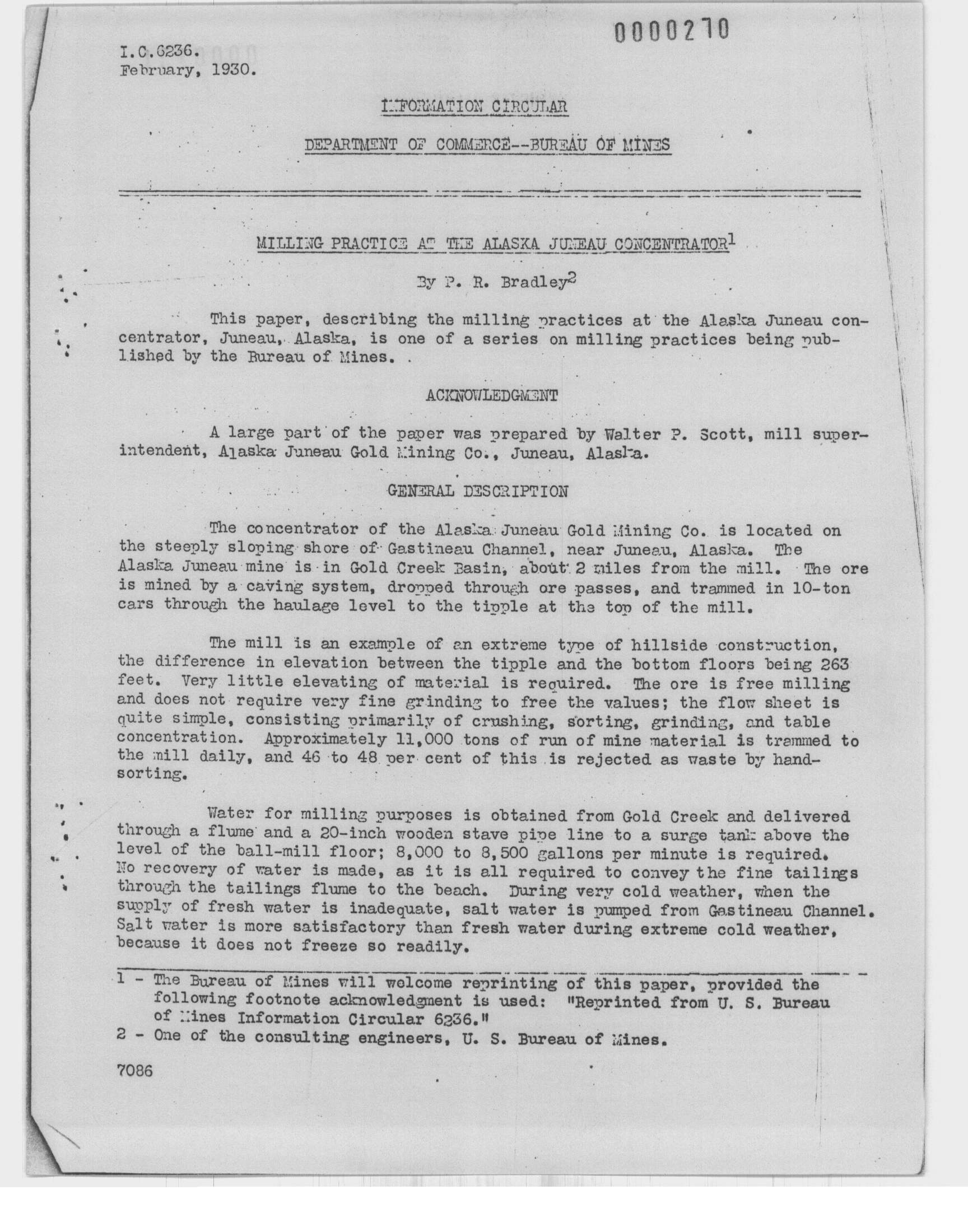 0000270

I.C.6236.
February, 1930.

INFORMATION CIRCULAR

DEPARTMENT OF COMMERCE--BUREAU OF MINES

MILLING PRACTICE AT THE ALASKA JUNEAU CONCENTRATOR$^1$

By P. R. Bradley$^2$

This paper, describing the milling practices at the Alaska Juneau concentrator, Juneau, Alaska, is one of a series on milling practices being published by the Bureau of Mines.

ACKNOWLEDGMENT

A large part of the paper was prepared by Walter P. Scott, mill superintendent, Alaska Juneau Gold Mining Co., Juneau, Alaska.

GENERAL DESCRIPTION

The concentrator of the Alaska Juneau Gold Mining Co. is located on the steeply sloping shore of Gastineau Channel, near Juneau, Alaska. The Alaska Juneau mine is in Gold Creek Basin, about 2 miles from the mill. The ore is mined by a caving system, dropped through ore passes, and trammed in 10-ton cars through the haulage level to the tipple at the top of the mill.

The mill is an example of an extreme type of hillside construction, the difference in elevation between the tipple and the bottom floors being 263 feet. Very little elevating of material is required. The ore is free milling and does not require very fine grinding to free the values; the flow sheet is quite simple, consisting primarily of crushing, sorting, grinding, and table concentration. Approximately 11,000 tons of run of mine material is trammed to the mill daily, and 46 to 48 per cent of this is rejected as waste by hand-sorting.

Water for milling purposes is obtained from Gold Creek and delivered through a flume and a 20-inch wooden stave pipe line to a surge tank above the level of the ball-mill floor; 8,000 to 8,500 gallons per minute is required. No recovery of water is made, as it is all required to convey the fine tailings through the tailings flume to the beach. During very cold weather, when the supply of fresh water is inadequate, salt water is pumped from Gastineau Channel. Salt water is more satisfactory than fresh water during extreme cold weather, because it does not freeze so readily.

1 - The Bureau of Mines will welcome reprinting of this paper, provided the following footnote acknowledgment is used: "Reprinted from U. S. Bureau of Mines Information Circular 6236."
2 - One of the consulting engineers, U. S. Bureau of Mines.

7086